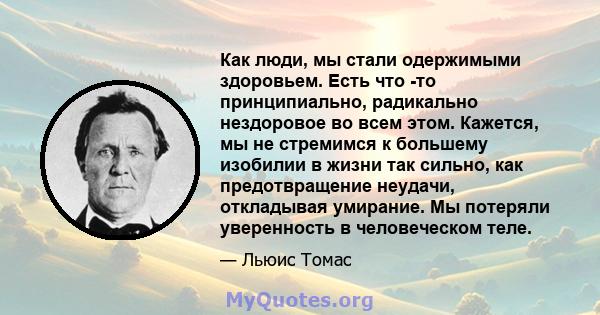 Как люди, мы стали одержимыми здоровьем. Есть что -то принципиально, радикально нездоровое во всем этом. Кажется, мы не стремимся к большему изобилии в жизни так сильно, как предотвращение неудачи, откладывая умирание. Мы потеряли уверенность в человеческом теле.

— Льюис Томас

MyQuotes.org